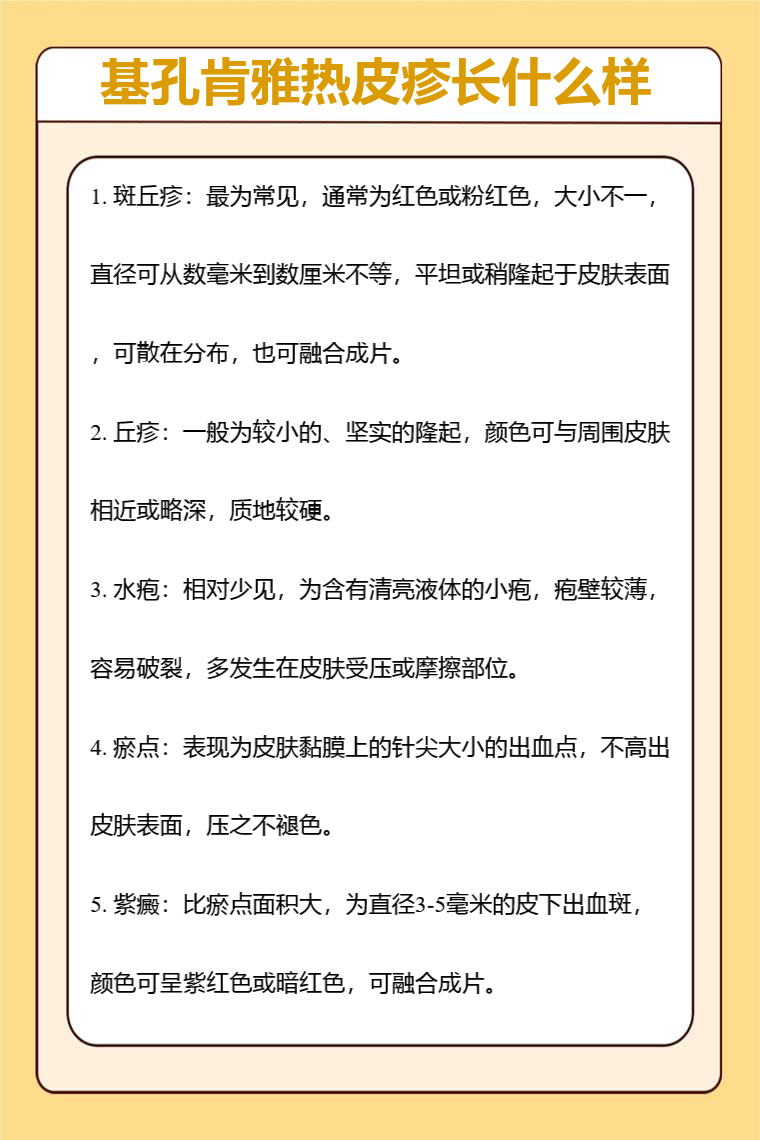 基孔肯雅热皮疹长什么样

1. 斑丘疹：最为常见，通常为红色或粉红色，大小不一，直径可从数毫米到数厘米不等，平坦或稍隆起于皮肤表面，可散在分布，也可融合成片。

2. 丘疹：一般为较小的、坚实的隆起，颜色可与周围皮肤相近或略深，质地较硬。

3. 水疱：相对少见，为含有清亮液体的小疱，疱壁较薄，容易破裂，多发生在皮肤受压或摩擦部位。

4. 瘀点：表现为皮肤黏膜上的针尖大小的出血点，不高出皮肤表面，压之不褪色。

5. 紫癜：比瘀点面积大，为直径3-5毫米的皮下出血斑，颜色可呈紫红色或暗红色，可融合成片。